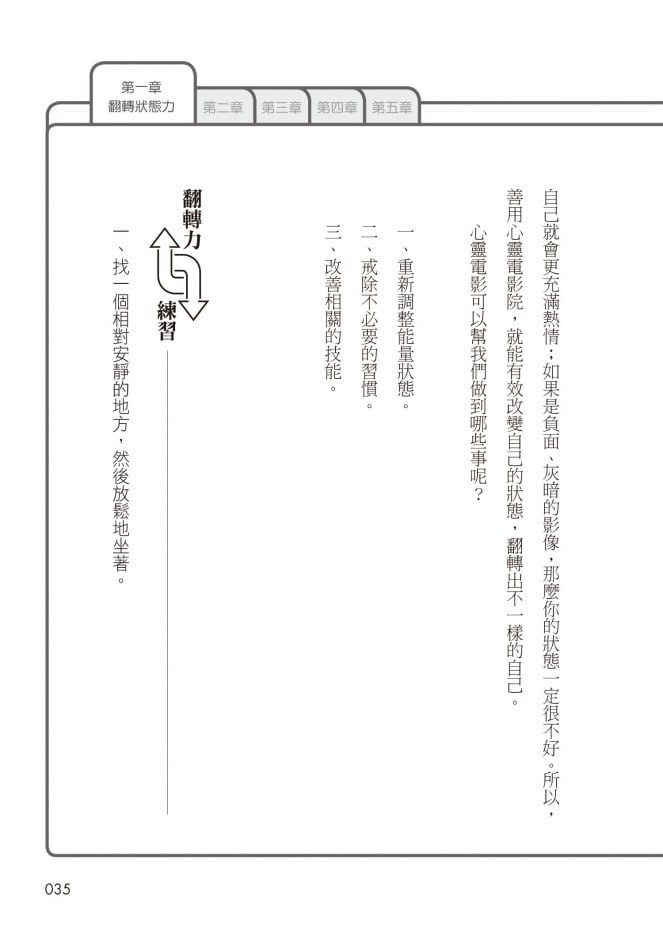 第一章
翻轉狀態力
第二章
第三章
第四章
第五章

自己就會更充滿熱情；如果是負面、灰暗的影像，那麼你的狀態一定很不好。所以，善用心靈電影院，就能有效改變自己的狀態，翻轉出不一樣的自己。

心靈電影可以幫我們做到哪些事呢？

一、重新調整能量狀態。
二、戒除不必要的習慣。
三、改善相關的技能。

翻轉力練習

一、找一個相對安靜的地方，然後放鬆地坐著。

035